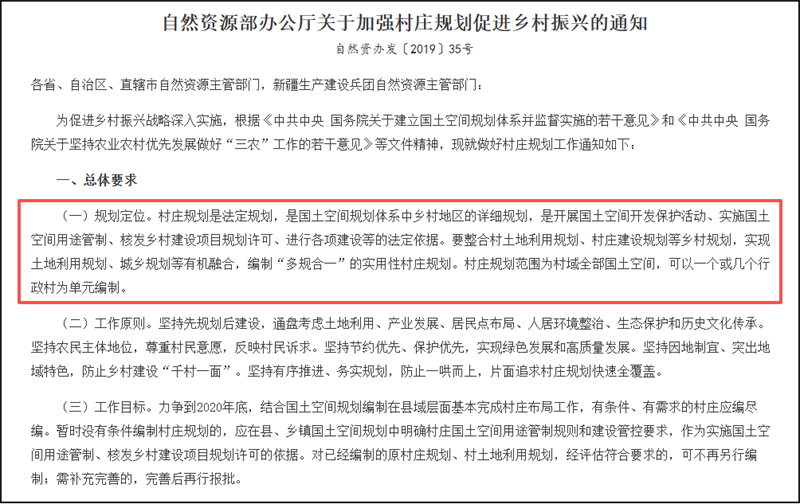 自然资源部办公厅关于加强村庄规划促进乡村振兴的通知

自然资办发〔2019〕35号

各省、自治区、直辖市自然资源主管部门，新疆生产建设兵团自然资源主管部门：

为促进乡村振兴战略深入实施，根据《中共中央 国务院关于建立国土空间规划体系并监督实施的若干意见》和《中共中央 国务院关于坚持农业农村优先发展做好“三农”工作的若干意见》等文件精神，现就做好村庄规划工作通知如下：

一、总体要求

（一）规划定位。村庄规划是法定规划，是国土空间规划体系中乡村地区的详细规划，是开展国土空间开发保护活动、实施国土空间用途管制、核发乡村建设项目规划许可、进行各项建设等的法定依据。要整合村土地利用规划、村庄建设规划等乡村规划，实现土地利用规划、城乡规划等有机融合，编制“多规合一”的实用性村庄规划。村庄规划范围为村域全部国土空间，可以一个或几个行政村为单元编制。

（二）工作原则。坚持先规划后建设，通盘考虑土地利用、产业发展、居民点布局、人居环境整治、生态保护和历史文化传承。坚持农民主体地位，尊重村民意愿，反映村民诉求。坚持节约优先、保护优先，实现绿色发展和高质量发展。坚持因地制宜、突出地域特色，防止乡村建设“千村一面”。坚持有序推进、务实规划，防止一哄而上，片面追求村庄规划快速全覆盖。

（三）工作目标。力争到2020年底，结合国土空间规划编制在县域层面基本完成村庄布局工作，有条件、有需求的村庄应编尽编。暂时没有条件编制村庄规划的，应在县、乡镇国土空间规划中明确村庄国土空间用途管制规则和建设管控要求，作为实施国土空间用途管制、核发乡村建设项目规划许可的依据。对已经编制的原村庄规划、村土地利用规划，经评估符合要求的，可不再另行编制；需补充完善的，完善后再行报批。